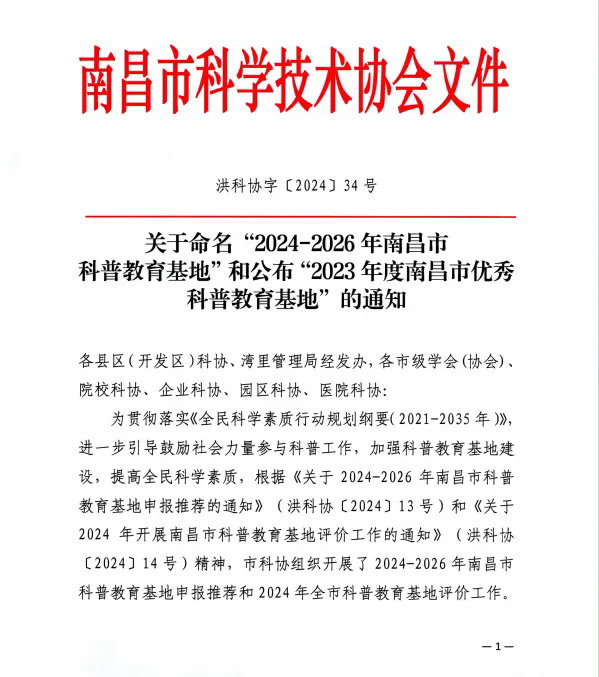 南昌市科学技术协会文件

洪科协字〔2024〕34号

关于命名“2024-2026年南昌市科普教育基地”和公布“2023年度南昌市优秀科普教育基地”的通知

各县区（开发区）科协、湾里管理局经发办，各市级学会(协会)、院校科协、企业科协、园区科协、医院科协：

为贯彻落实《全民科学素质行动规划纲要（2021-2035年）》，进一步引导鼓励社会力量参与科普工作，加强科普教育基地建设，提高全民科学素质，根据《关于2024-2026年南昌市科普教育基地申报推荐的通知》（洪科协〔2024〕13号）和《关于2024年开展南昌市科普教育基地评价工作的通知》（洪科协〔2024〕14号）精神，市科协组织开展了2024-2026年南昌市科普教育基地申报推荐和2024年全市科普教育基地评价工作。

—1—